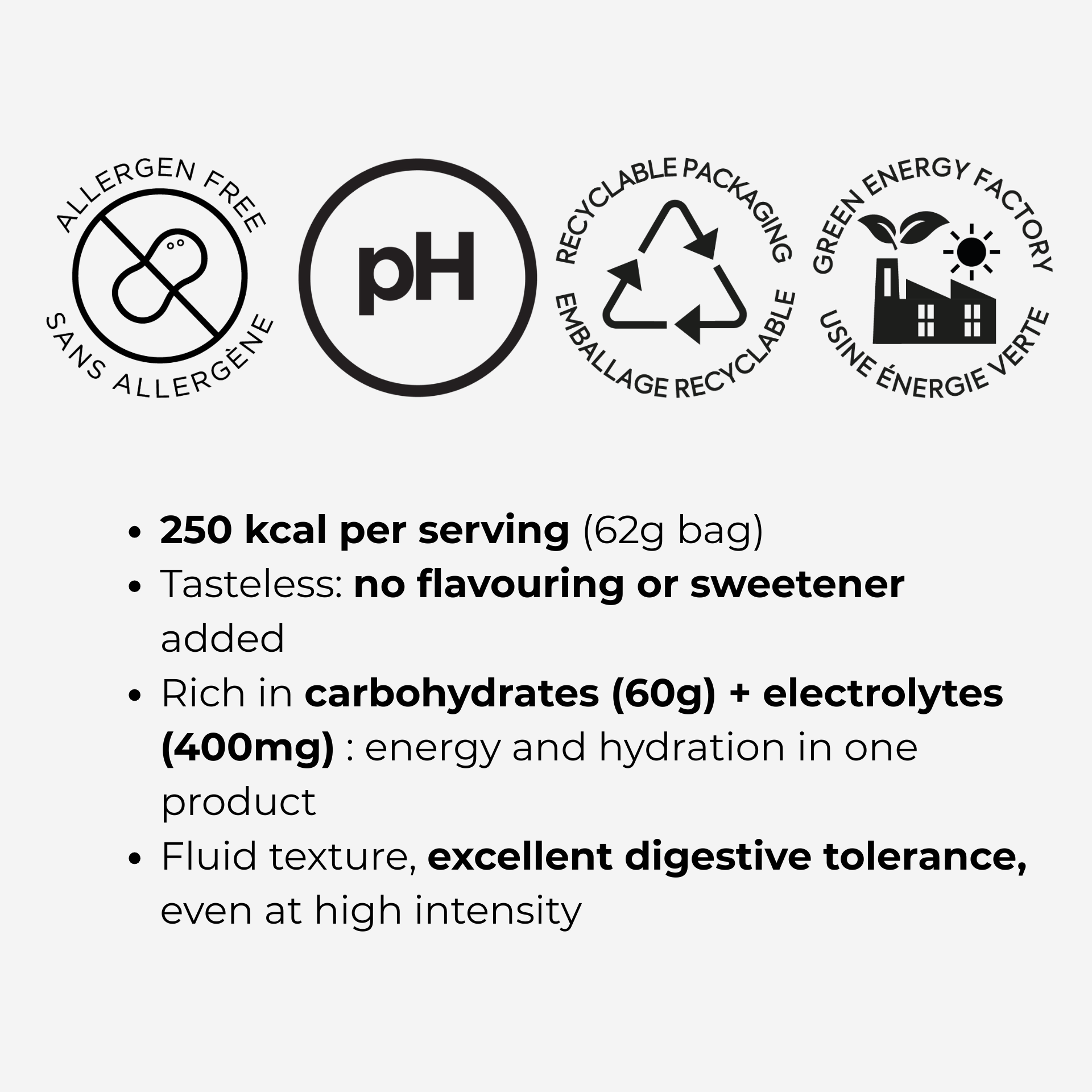 ALLERGEN FREE
SANS ALLERGÈNE

pH

RECYCLABLE PACKAGING
EMBALLAGE RECYCLABLE

GREEN ENERGY FACTORY
USINE ÉNERGIE VERTE

• 250 kcal per serving (62g bag)
• Tasteless: no flavouring or sweetener added
• Rich in carbohydrates (60g) + electrolytes (400mg) : energy and hydration in one product
• Fluid texture, excellent digestive tolerance, even at high intensity